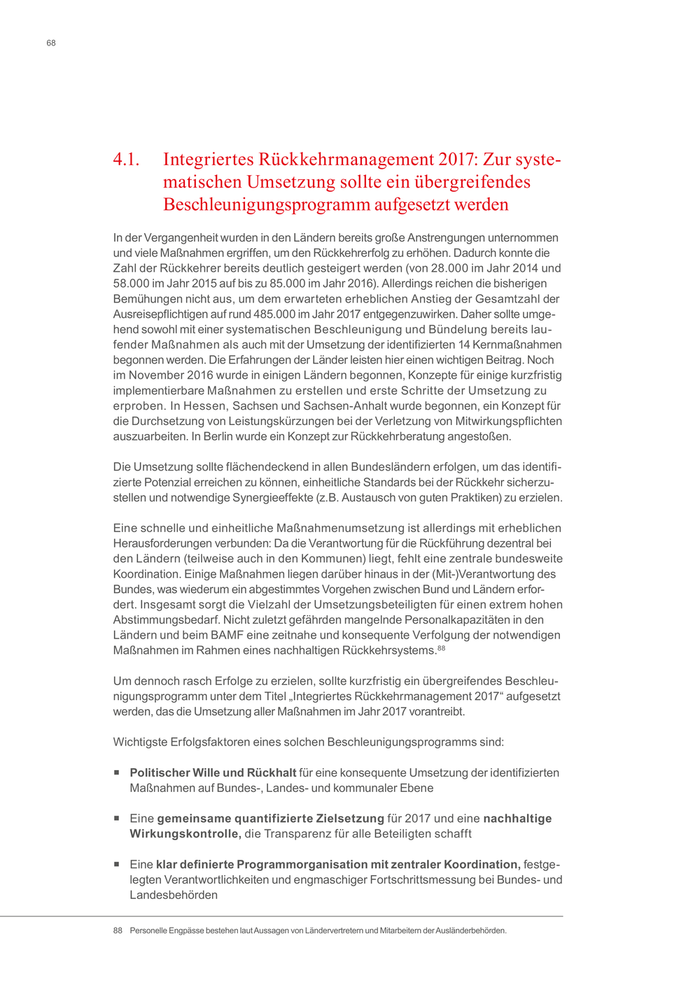 68

4.1. Integriertes Rückkehrmanagement 2017: Zur systematischen Umsetzung sollte ein übergreifendes Beschleunigungsprogramm aufgesetzt werden

In der Vergangenheit wurden in den Ländern bereits große Anstrengungen unternommen und viele Maßnahmen ergriffen, um den Rückkehrerfolg zu erhöhen. Dadurch konnte die Zahl der Rückkehrer bereits deutlich gesteigert werden (von 28.000 im Jahr 2014 und 58.000 im Jahr 2015 auf bis zu 85.000 im Jahr 2016). Allerdings reichen die bisherigen Bemühungen nicht aus, um dem erwarteten erheblichen Anstieg der Gesamtzahl der Ausreisepflichtigen auf rund 485.000 im Jahr 2017 entgegenzuwirken. Daher sollte umgehend sowohl mit einer systematischen Beschleunigung und Bündelung bereits laufender Maßnahmen als auch mit der Umsetzung der identifizierten 14 Kernmaßnahmen begonnen werden. Die Erfahrungen der Länder leisten hier einen wichtigen Beitrag. Noch im November 2016 wurde in einigen Ländern begonnen, Konzepte für einige kurzfristig implementierbare Maßnahmen zu erstellen und erste Schritte der Umsetzung zu erproben. In Hessen, Sachsen und Sachsen-Anhalt wurde begonnen, ein Konzept für die Durchsetzung von Leistungskürzungen bei der Verletzung von Mitwirkungspflichten auszuarbeiten. In Berlin wurde ein Konzept zur Rückkehrberatung angestoßen.

Die Umsetzung sollte flächendeckend in allen Bundesländern erfolgen, um das identifizierte Potenzial erreichen zu können, einheitliche Standards bei der Rückkehr sicherzustellen und notwendige Synergieeffekte (z.B. Austausch von guten Praktiken) zu erzielen.

Eine schnelle und einheitliche Maßnahmenumsetzung ist allerdings mit erheblichen Herausforderungen verbunden: Da die Verantwortung für die Rückführung dezentral bei den Ländern (teilweise auch in den Kommunen) liegt, fehlt eine zentrale bundesweite Koordination. Einige Maßnahmen liegen darüber hinaus in der (Mit-)Verantwortung des Bundes, was wiederum ein abgestimmtes Vorgehen zwischen Bund und Ländern erfordert. Insgesamt sorgt die Vielzahl der Umsetzungsbeteiligten für einen extrem hohen Abstimmungsbedarf. Nicht zuletzt gefährden mangelnde Personalkapazitäten in den Ländern und beim BAMF eine zeitnahe und konsequente Verfolgung der notwendigen Maßnahmen im Rahmen eines nachhaltigen Rückkehrsystems.$^{88}$

Um dennoch rasch Erfolge zu erzielen, sollte kurzfristig ein übergreifendes Beschleunigungsprogramm unter dem Titel „Integriertes Rückkehrmanagement 2017“ aufgesetzt werden, das die Umsetzung aller Maßnahmen im Jahr 2017 vorantreibt.

Wichtigste Erfolgsfaktoren eines solchen Beschleunigungsprogramms sind:

■ Politischer Wille und Rückhalt für eine konsequente Umsetzung der identifizierten Maßnahmen auf Bundes-, Landes- und kommunaler Ebene

■ Eine gemeinsame quantifizierte Zielsetzung für 2017 und eine nachhaltige Wirkungskontrolle, die Transparenz für alle Beteiligten schafft

■ Eine klar definierte Programmorganisation mit zentraler Koordination, festgelegten Verantwortlichkeiten und engmaschiger Fortschrittsmessung bei Bundes- und Landesbehörden

88 Personelle Engpässe bestehen laut Aussagen von Ländervertretern und Mitarbeitern der Ausländerbehörden.